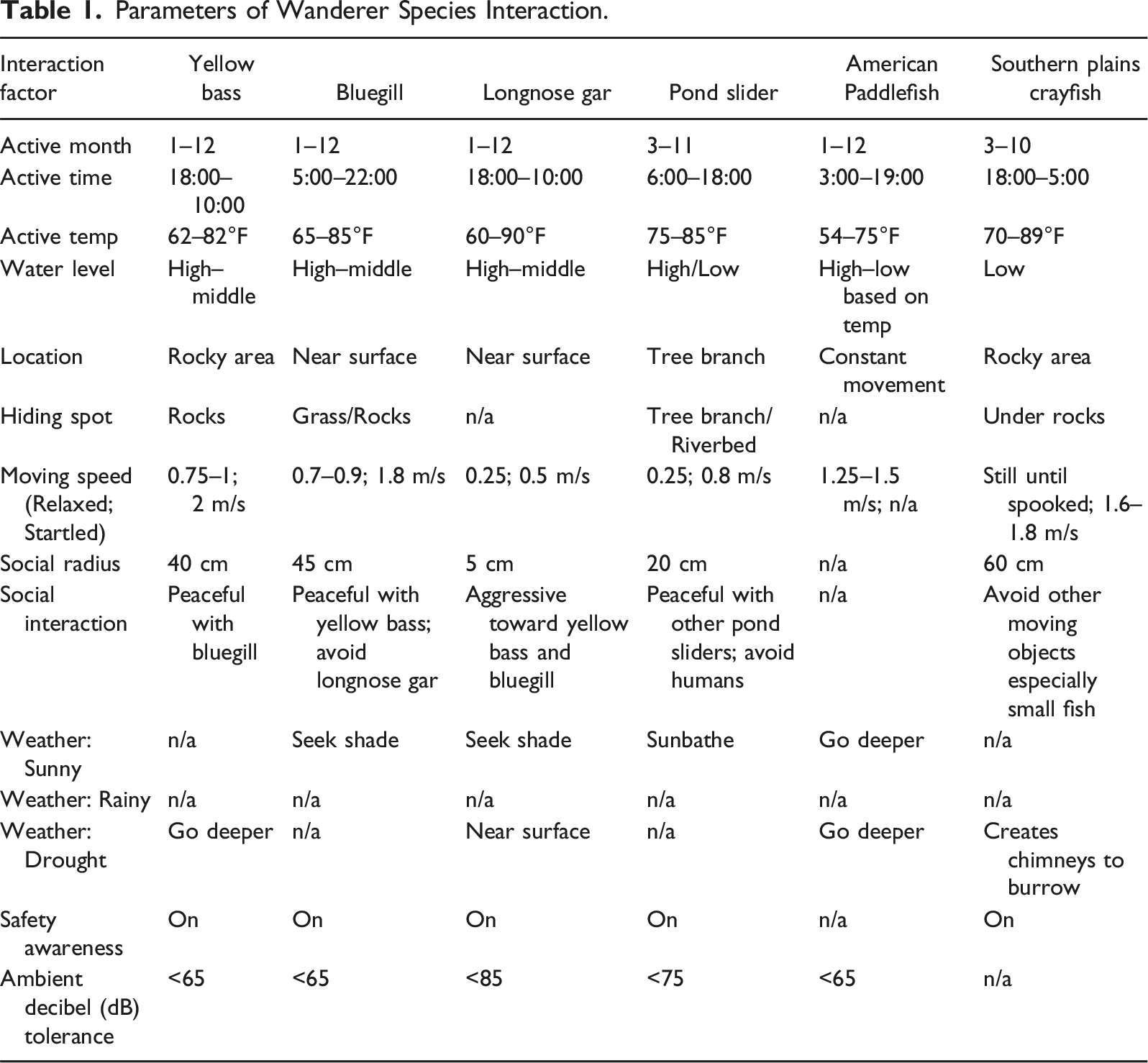 Table 1. Parameters of Wanderer Species Interaction.

| Interaction factor | Yellow bass | Bluegill | Longnose gar | Pond slider | American Paddlefish | Southern plains crayfish |
|---|---|---|---|---|---|---|
| Active month | 1–12 | 1–12 | 1–12 | 3–11 | 1–12 | 3–10 |
| Active time | 18:00–10:00 | 5:00–22:00 | 18:00–10:00 | 6:00–18:00 | 3:00–19:00 | 18:00–5:00 |
| Active temp | 62–82°F | 65–85°F | 60–90°F | 75–85°F | 54–75°F | 70–89°F |
| Water level | High–middle | High–middle | High–middle | High/Low | High–low based on temp | Low |
| Location | Rocky area | Near surface | Near surface | Tree branch | Constant movement | Rocky area |
| Hiding spot | Rocks | Grass/Rocks | n/a | Tree branch/ Riverbed | n/a | Under rocks |
| Moving speed (Relaxed; Startled) | 0.75–1; 2 m/s | 0.7–0.9; 1.8 m/s | 0.25; 0.5 m/s | 0.25; 0.8 m/s | 1.25–1.5 m/s; n/a | Still until spooked; 1.6–1.8 m/s |
| Social radius | 40 cm | 45 cm | 5 cm | 20 cm | n/a | 60 cm |
| Social interaction | Peaceful with bluegill | Peaceful with yellow bass; avoid longnose gar | Aggressive toward yellow bass and bluegill | Peaceful with other pond sliders; avoid humans | n/a | Avoid other moving objects especially small fish |
| Weather: Sunny | n/a | Seek shade | Seek shade | Sunbathe | Go deeper | n/a |
| Weather: Rainy | n/a | n/a | n/a | n/a | n/a | n/a |
| Weather: Drought | Go deeper | n/a | Near surface | n/a | Go deeper | Creates chimneys to burrow |
| Safety awareness | On | On | On | On | n/a | On |
| Ambient decibel (dB) tolerance | <65 | <65 | <85 | <75 | <65 | n/a |